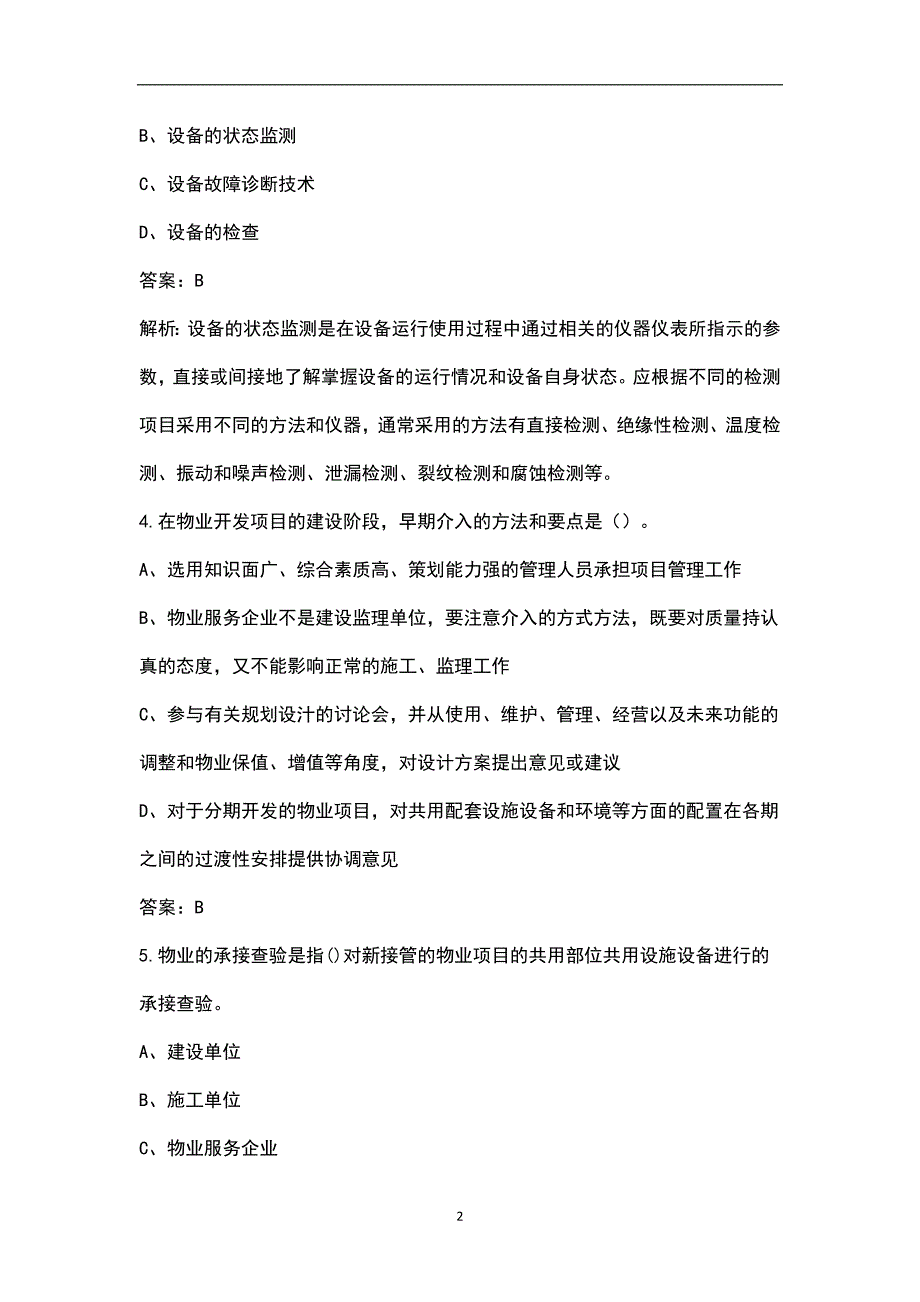 B、设备的状态监测

C、设备故障诊断技术

D、设备的检查

答案：B

解析：设备的状态监测是在设备运行使用过程中通过相关的仪器仪表所指示的参数，直接或间接地了解掌握设备的运行情况和设备自身状态。应根据不同的检测项目采用不同的方法和仪器，通常采用的方法有直接检测、绝缘性检测、温度检测、振动和噪声检测、泄漏检测、裂纹检测和腐蚀检测等。

4.在物业开发项目的建设阶段，早期介入的方法和要点是（）。

A、选用知识面广、综合素质高、策划能力强的管理人员承担项目管理工作

B、物业服务企业不是建设监理单位，要注意介入的方式方法，既要对质量持认真的态度，又不能影响正常的施工、监理工作

C、参与有关规划设计的讨论会，并从使用、维护、管理、经营以及未来功能的调整和物业保值、增值等角度，对设计方案提出意见或建议

D、对于分期开发的物业项目，对共用配套设施设备和环境等方面的配置在各期之间的过渡性安排提供协调意见

答案：B

5.物业的承接查验是指()对新接管的物业项目的共用部位共用设施设备进行的承接查验。

A、建设单位

B、施工单位

C、物业服务企业

2